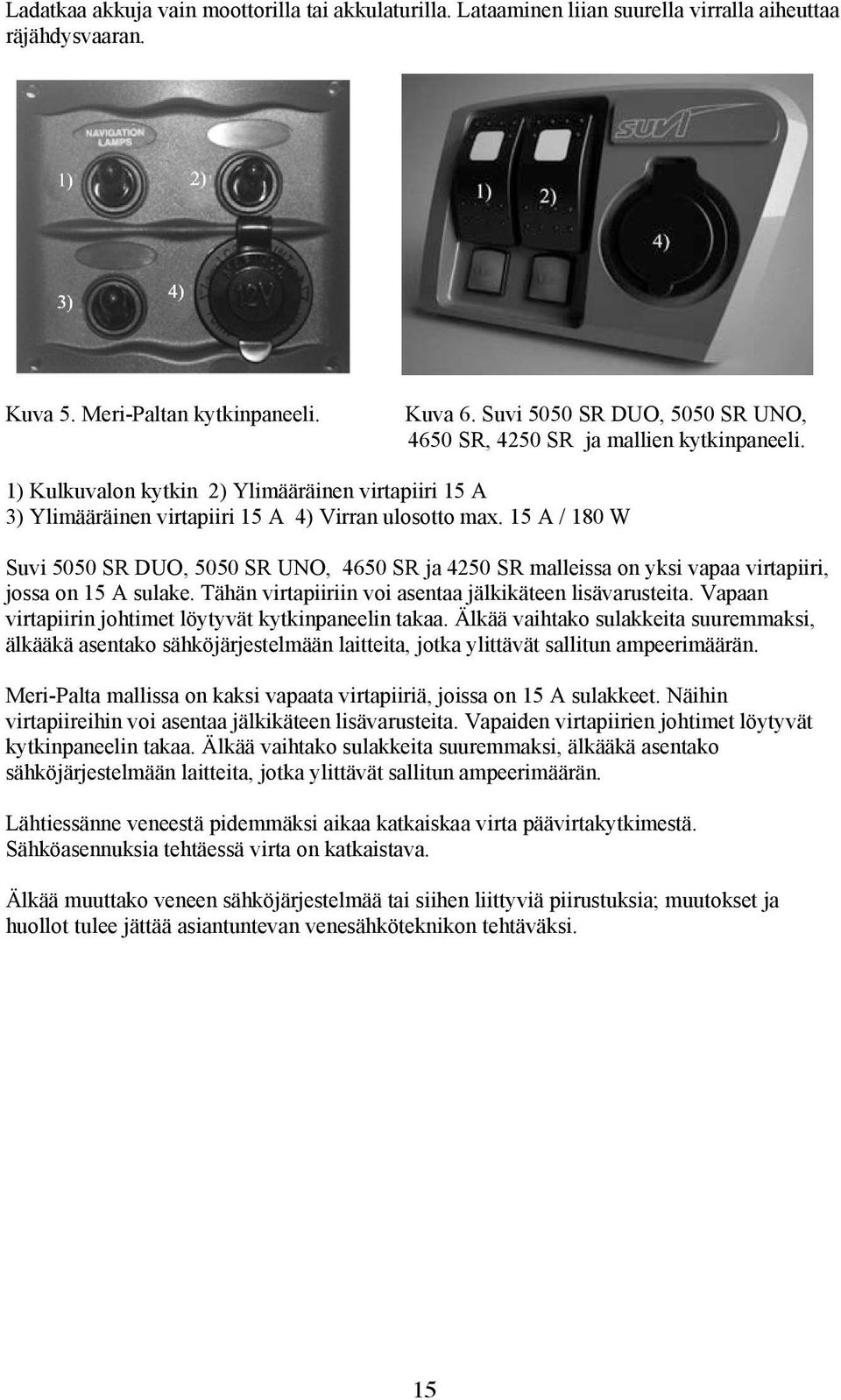 Ladatkaa akkuja vain moottorilla tai akkulaturilla. Lataaminen liian suurella virralla aiheuttaa räjähdysvaaran.

NAVIGATION LAMPS

1) 2)

3) 4)

12V

SUVI

1) 2)

4)

Kuva 5. Meri-Paltan kytkinpaneeli.

Kuva 6. Suvi 5050 SR DUO, 5050 SR UNO, 4650 SR, 4250 SR ja mallien kytkinpaneeli.

1) Kulkuvalon kytkin 2) Ylimääräinen virtapiiri 15 A
3) Ylimääräinen virtapiiri 15 A 4) Virran ulosotto max. 15 A / 180 W

Suvi 5050 SR DUO, 5050 SR UNO, 4650 SR ja 4250 SR malleissa on yksi vapaa virtapiiri, jossa on 15 A sulake. Tähän virtapiiriin voi asentaa jälkikäteen lisävarusteita. Vapaan virtapiirin johtimet löytyvät kytkinpaneelin takaa. Älkää vaihtako sulakkeita suuremmaksi, älkääkä asentako sähköjärjestelmään laitteita, jotka ylittävät sallitun ampeerimäärän.

Meri-Palta mallissa on kaksi vapaata virtapiiriä, joissa on 15 A sulakkeet. Näihin virtapiireihin voi asentaa jälkikäteen lisävarusteita. Vapaiden virtapiirien johtimet löytyvät kytkinpaneelin takaa. Älkää vaihtako sulakkeita suuremmaksi, älkääkä asentako sähköjärjestelmään laitteita, jotka ylittävät sallitun ampeerimäärän.

Lähtiessänne veneestä pidemmäksi aikaa katkaiskaa virta päävirtakytkimestä. Sähköasennuksia tehtäessä virta on katkaistava.

Älkää muuttako veneen sähköjärjestelmää tai siihen liittyviä piirustuksia; muutokset ja huollot tulee jättää asiantuntevan venesähköteknikon tehtäväksi.

15